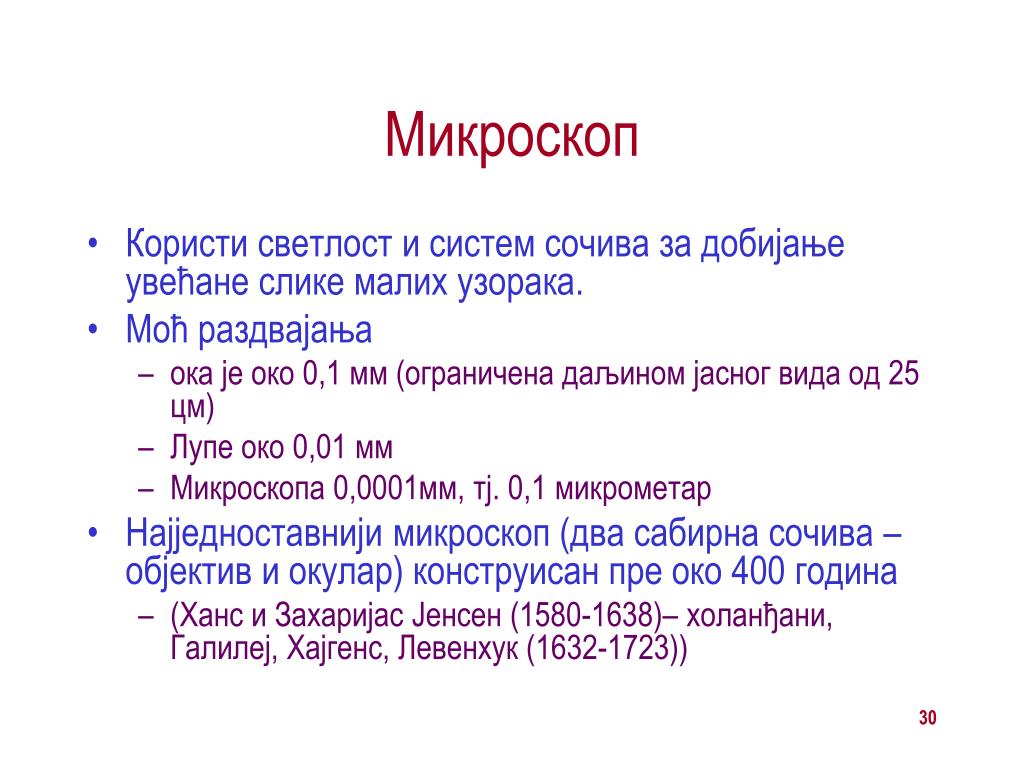 Микроскоп

• Користи светлост и систем сочива за добијање увећане слике малих узорака.
• Моћ раздвајања
– ока је око 0,1 мм (ограничена даљином јасног вида од 25 цм)
– Лупе око 0,01 мм
– Микроскопа 0,0001мм, тј. 0,1 микрометар
• Најједноставнији микроскоп (два сабирна сочива – објектив и окулар) конструисан пре око 400 година
– (Ханс и Захаријас Јенсен (1580-1638)– холанђани, Галилеј, Хајгенс, Левенхук (1632-1723))

30